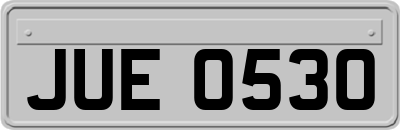 JUE 0530